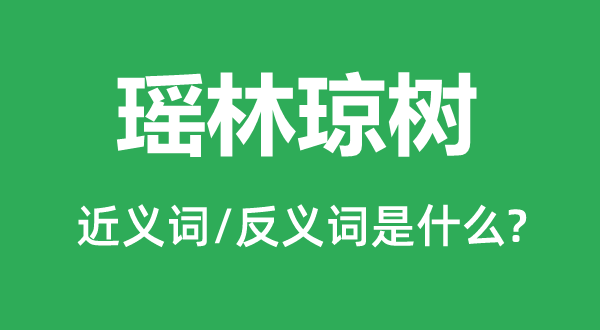 瑶林琼树

近义词/反义词是什么?